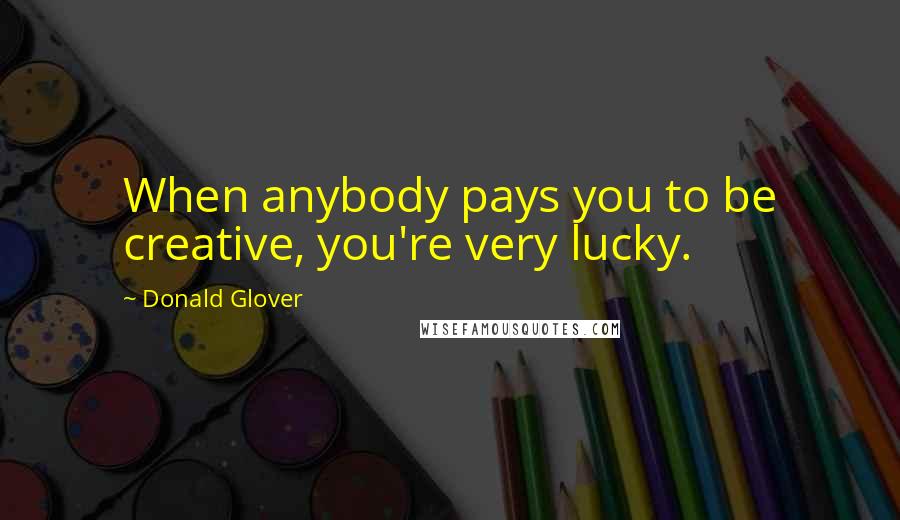 When anybody pays you to be creative, you're very lucky.

~ Donald Glover

WISEFAMOUSQUOTES.COM